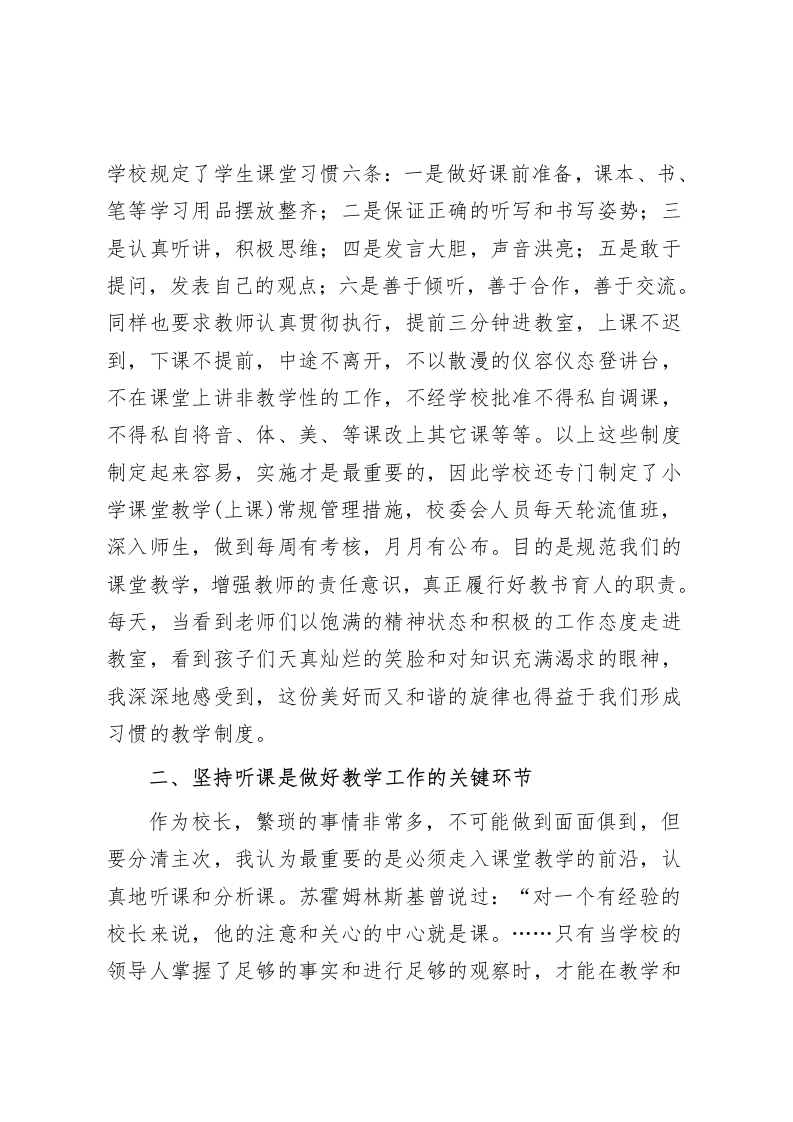 学校规定了学生课堂习惯六条：一是做好课前准备，课本、书、笔等学习用品摆放整齐；二是保证正确的听写和书写姿势；三是认真听讲，积极思维；四是发言大胆，声音洪亮；五是敢于提问，发表自己的观点；六是善于倾听，善于合作，善于交流。同样也要求教师认真贯彻执行，提前三分钟进教室，上课不迟到，下课不提前，中途不离开，不以散漫的仪容仪态登讲台，不在课堂上讲非教学性的工作，不经学校批准不得私自调课，不得私自将音、体、美、等课改上其它课等等。以上这些制度制定起来容易，实施才是最重要的，因此学校还专门制定了小学课堂教学(上课)常规管理措施，校委会人员每天轮流值班，深入师生，做到每周有考核，月月有公布。目的是规范我们的课堂教学，增强教师的责任意识，真正履行好教书育人的职责。每天，当看到老师们以饱满的精神状态和积极的工作态度走进教室，看到孩子们天真灿烂的笑脸和对知识充满渴求的眼神，我深深地感受到，这份美好而又和谐的旋律也得益于我们形成习惯的教学制度。

二、坚持听课是做好教学工作的关键环节

作为校长，繁琐的事情非常多，不可能做到面面俱到，但要分清主次，我认为最重要的是必须走入课堂教学的前沿，认真地听课和分析课。苏霍姆林斯基曾说过：“对一个有经验的校长来说，他的注意和关心的中心就是课。……只有当学校的领导人掌握了足够的事实和进行足够的观察时，才能在教学和